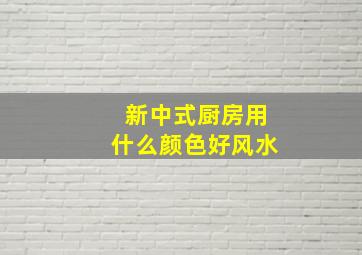 新中式厨房用
什么颜色好风水